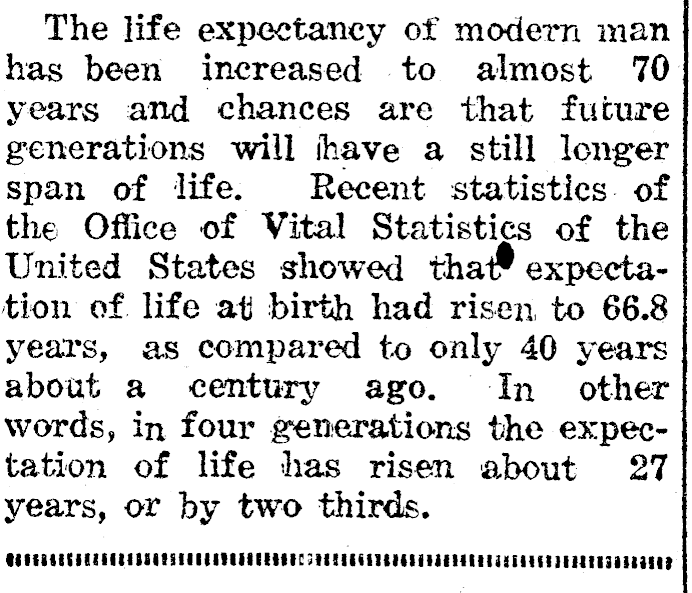 The life expectancy of modern man has been increased to almost 70 years and chances are that future generations will have a still longer span of life. Recent statistics of the Office of Vital Statistics of the United States showed that expectation of life at birth had risen to 66.8 years, as compared to only 40 years about a century ago. In other words, in four generations the expectation of life has risen about 27 years, or by two thirds.